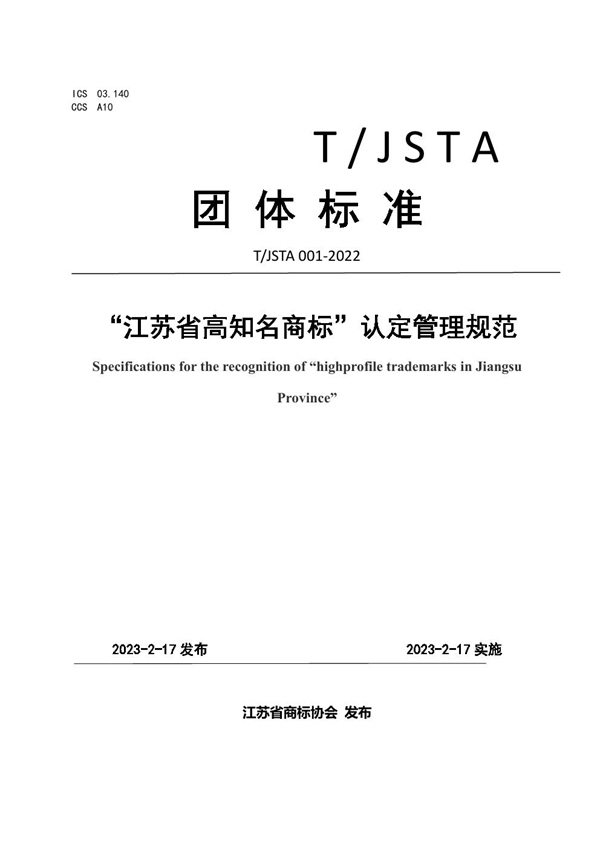 ICS 03.140
CCS A10

T/JSTA

团体标准

T/JSTA 001-2022

“江苏省高知名商标”认定管理规范

Specifications for the recognition of “highprofile trademarks in Jiangsu Province”

2023-2-17 发布

2023-2-17 实施

江苏省商标协会 发布